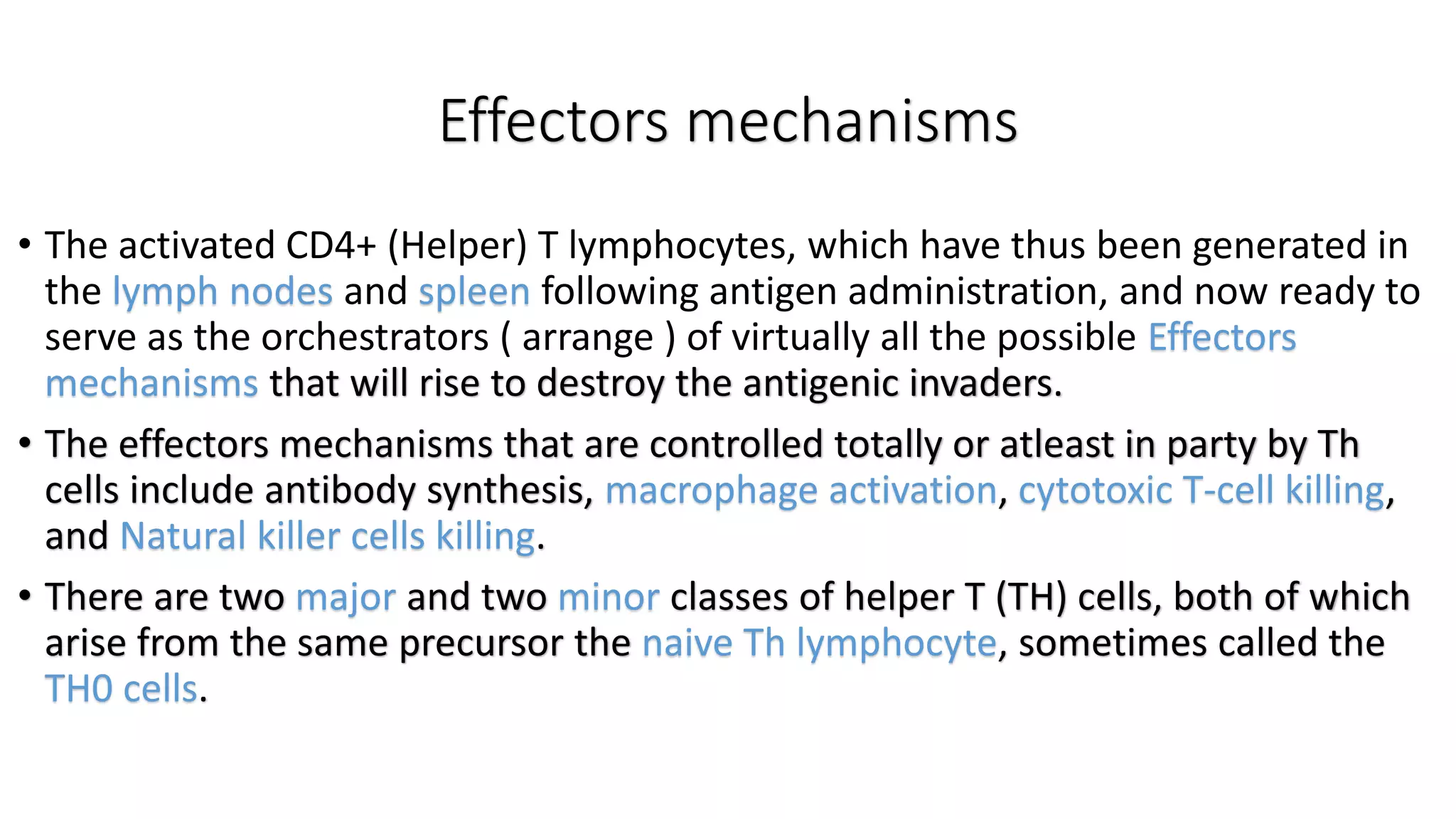 Effectors mechanisms

• The activated CD4+ (Helper) T lymphocytes, which have thus been generated in the lymph nodes and spleen following antigen administration, and now ready to serve as the orchestrators ( arrange ) of virtually all the possible Effectors mechanisms that will rise to destroy the antigenic invaders.

• The effectors mechanisms that are controlled totally or atleast in party by Th cells include antibody synthesis, macrophage activation, cytotoxic T-cell killing, and Natural killer cells killing.

• There are two major and two minor classes of helper T (TH) cells, both of which arise from the same precursor the naive Th lymphocyte, sometimes called the TH0 cells.